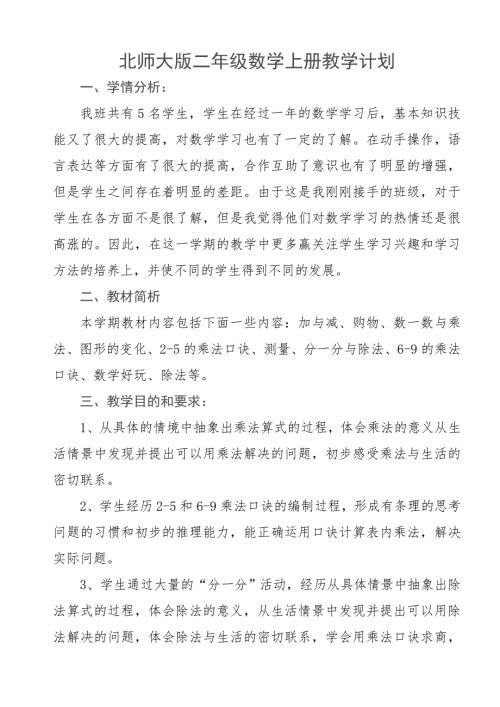 北师大版二年级数学上册教学计划

一、学情分析：

我班共有5名学生，学生在经过一年的数学学习后，基本知识技能又了很大的提高，对数学学习也有了一定的了解。在动手操作，语言表达等方面有了很大的提高，合作互助了意识也有了明显的增强，但是学生之间存在着明显的差距。由于这是我刚刚接手的班级，对于学生在各方面不是很了解，但是我觉得他们对数学学习的热情还是很高涨的。因此，在这一学期的教学中更多赢关注学生学习兴趣和学习方法的培养上，并使不同的学生得到不同的发展。

二、教材简析

本学期教材内容包括下面一些内容：加与减、购物、数一数与乘法、图形的变化、2-5的乘法口诀、测量、分一分与除法、6-9的乘法口诀、数学好玩、除法等。

三、教学目的和要求：

1、从具体的情境中抽象出乘法算式的过程，体会乘法的意义从生活情景中发现并提出可以用乘法解决的问题，初步感受乘法与生活的密切联系。

2、学生经历2-5和6-9乘法口诀的编制过程，形成有条理的思考问题的习惯和初步的推理能力，能正确运用口诀计算表内乘法，解决实际问题。

3、学生通过大量的“分一分”活动，经历从具体情景中抽象出除法算式的过程，体会除法的意义，从生活情景中发现并提出可以用除法解决的问题，体会除法与生活的密切联系，学会用乘法口诀求商，